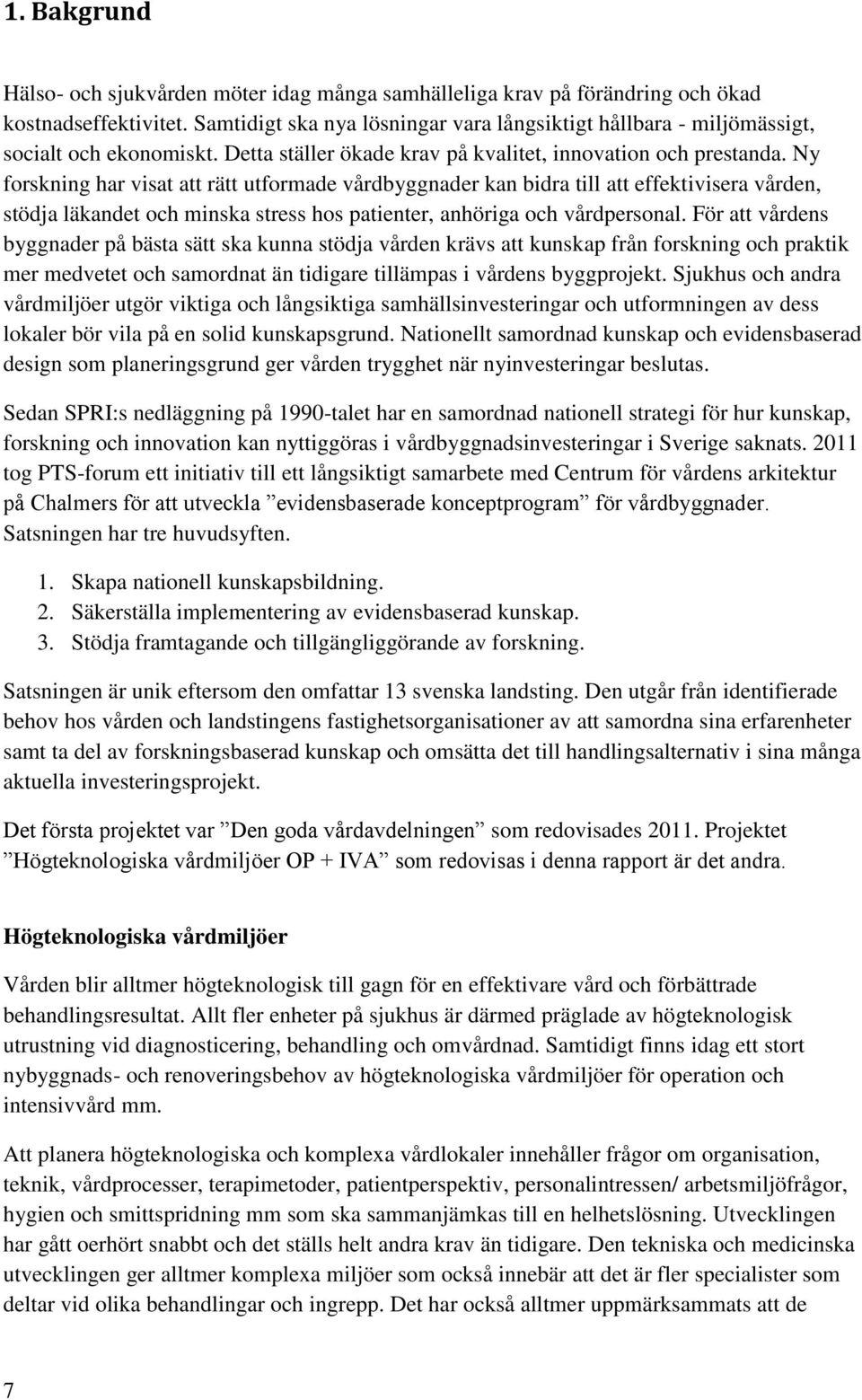 1. Bakgrund

Hälso- och sjukvården möter idag många samhälleliga krav på förändring och ökad kostnadseffektivitet. Samtidigt ska nya lösningar vara långsiktigt hållbara - miljömässigt, socialt och ekonomiskt. Detta ställer ökade krav på kvalitet, innovation och prestanda. Ny forskning har visat att rätt utformade vårdbyggnader kan bidra till att effektivisera vården, stödja läkandet och minska stress hos patienter, anhöriga och vårdpersonal. För att vårdens byggnader på bästa sätt ska kunna stödja vården krävs att kunskap från forskning och praktik mer medvetet och samordnat än tidigare tillämpas i vårdens byggprojekt. Sjukhus och andra vårdmiljöer utgör viktiga och långsiktiga samhällsinvesteringar och utformningen av dess lokaler bör vila på en solid kunskapsgrund. Nationellt samordnad kunskap och evidensbaserad design som planeringsgrund ger vården trygghet när nyinvesteringar beslutas.

Sedan SPRI:s nedläggning på 1990-talet har en samordnad nationell strategi för hur kunskap, forskning och innovation kan nyttiggöras i vårdbyggnadsinvesteringar i Sverige saknats. 2011 tog PTS-forum ett initiativ till ett långsiktigt samarbete med Centrum för vårdens arkitektur på Chalmers för att utveckla ”evidensbaserade konceptprogram” för vårdbyggnader. Satsningen har tre huvudsyften.

1. Skapa nationell kunskapsbildning.
2. Säkerställa implementering av evidensbaserad kunskap.
3. Stödja framtagande och tillgängliggörande av forskning.

Satsningen är unik eftersom den omfattar 13 svenska landsting. Den utgår från identifierade behov hos vården och landstingens fastighetsorganisationer av att samordna sina erfarenheter samt ta del av forskningsbaserad kunskap och omsätta det till handlingsalternativ i sina många aktuella investeringsprojekt.

Det första projektet var ”Den goda vårdavdelningen” som redovisades 2011. Projektet ”Högteknologiska vårdmiljöer OP + IVA” som redovisas i denna rapport är det andra.

Högteknologiska vårdmiljöer

Vården blir alltmer högteknologisk till gagn för en effektivare vård och förbättrade behandlingsresultat. Allt fler enheter på sjukhus är därmed präglade av högteknologisk utrustning vid diagnosticering, behandling och omvårdnad. Samtidigt finns idag ett stort nybyggnads- och renoveringsbehov av högteknologiska vårdmiljöer för operation och intensivvård mm.

Att planera högteknologiska och komplexa vårdlokaler innehåller frågor om organisation, teknik, vårdprocesser, terapimetoder, patientperspektiv, personalintressen/ arbetsmiljöfrågor, hygien och smittspridning mm som ska sammanjämkas till en helhetslösning. Utvecklingen har gått oerhört snabbt och det ställs helt andra krav än tidigare. Den tekniska och medicinska utvecklingen ger alltmer komplexa miljöer som också innebär att det är fler specialister som deltar vid olika behandlingar och ingrepp. Det har också alltmer uppmärksammats att de

7